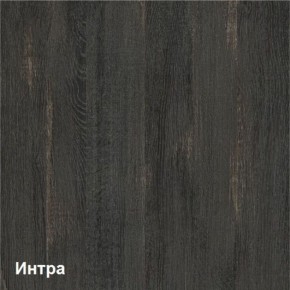 Интра